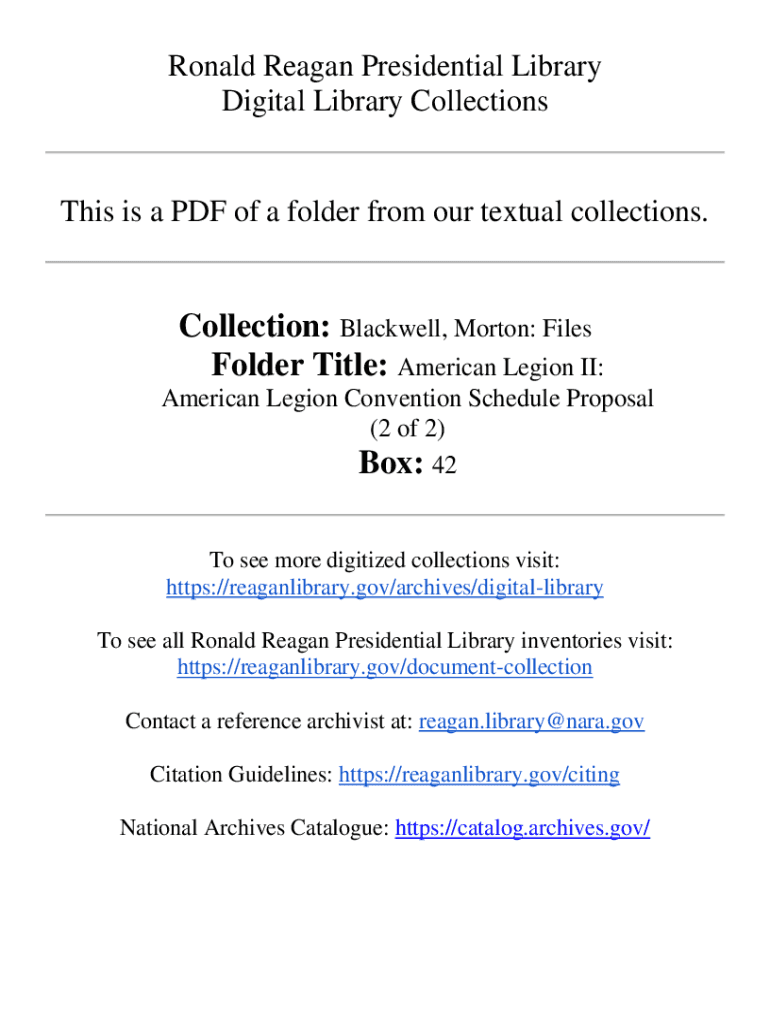 Ronald Reagan Presidential Library
Digital Library Collections

This is a PDF of a folder from our textual collections.

Collection: Blackwell, Morton: Files
Folder Title: American Legion II: American Legion Convention Schedule Proposal (2 of 2)
Box: 42

To see more digitized collections visit: https://reaganlibrary.gov/archives/digital-library

To see all Ronald Reagan Presidential Library inventories visit: https://reaganlibrary.gov/document-collection

Contact a reference archivist at: reagan.library@nara.gov

Citation Guidelines: https://reaganlibrary.gov/citing

National Archives Catalogue: https://catalog.archives.gov/